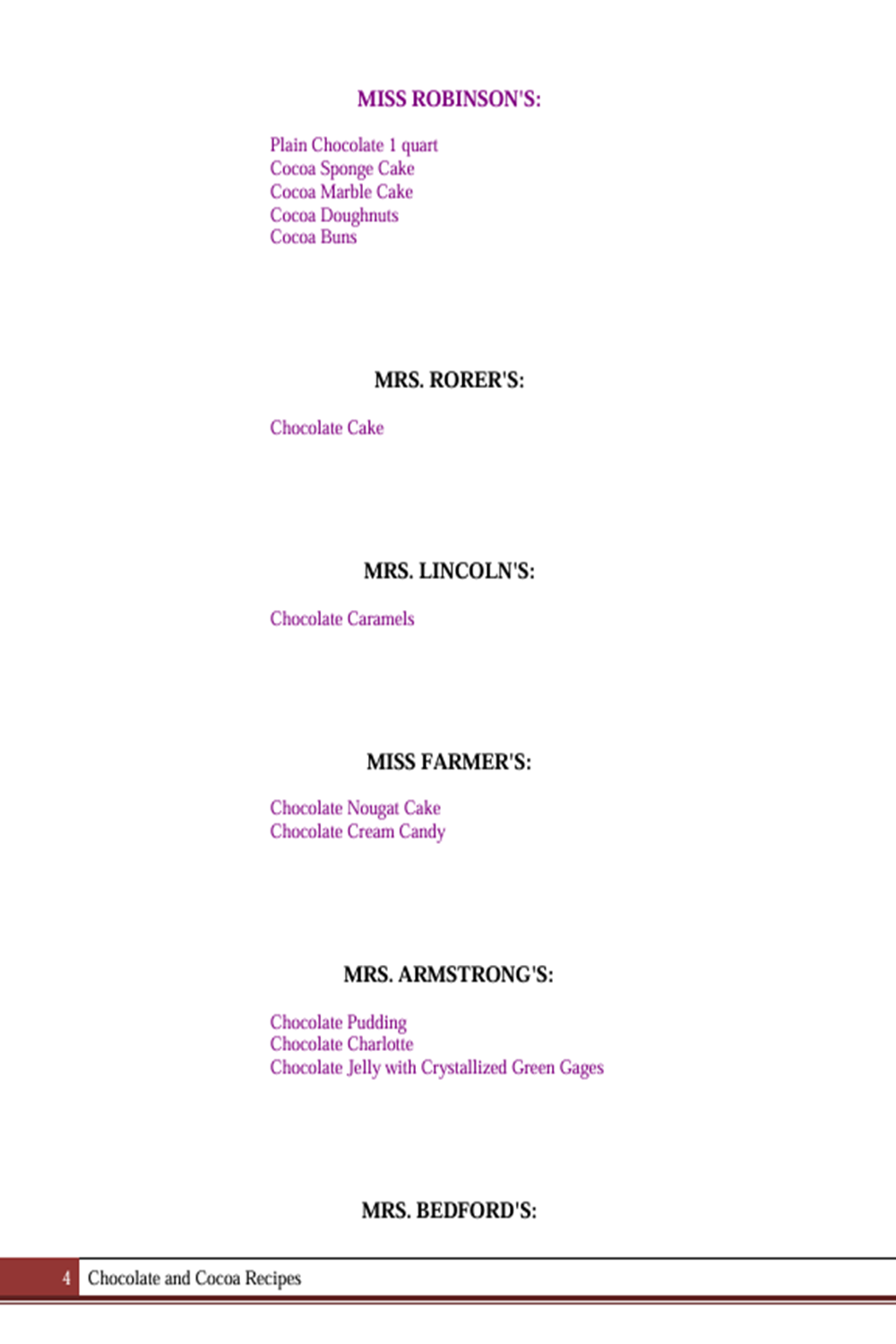 MISS ROBINSON'S:

Plain Chocolate 1 quart
Cocoa Sponge Cake
Cocoa Marble Cake
Cocoa Doughnuts
Cocoa Buns

MRS. RORER'S:

Chocolate Cake

MRS. LINCOLN'S:

Chocolate Caramels

MISS FARMER'S:

Chocolate Nougat Cake
Chocolate Cream Candy

MRS. ARMSTRONG'S:

Chocolate Pudding
Chocolate Charlotte
Chocolate Jelly with Crystallized Green Gages

MRS. BEDFORD'S:

4 Chocolate and Cocoa Recipes